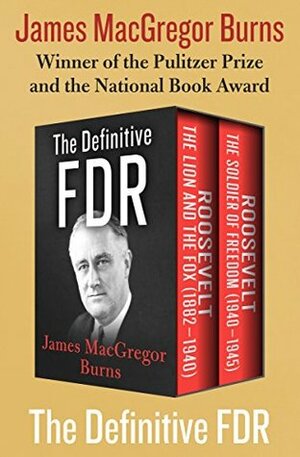 James MacGregor Burns
Winner of the Pulitzer Prize and the National Book Award

The Definitive
FDR

James MacGregor Burns

ROOSEVELT
THE LION AND THE FOX (1882–1940)

ROOSEVELT
THE SOLDIER OF FREEDOM (1940–1945)

The Definitive FDR